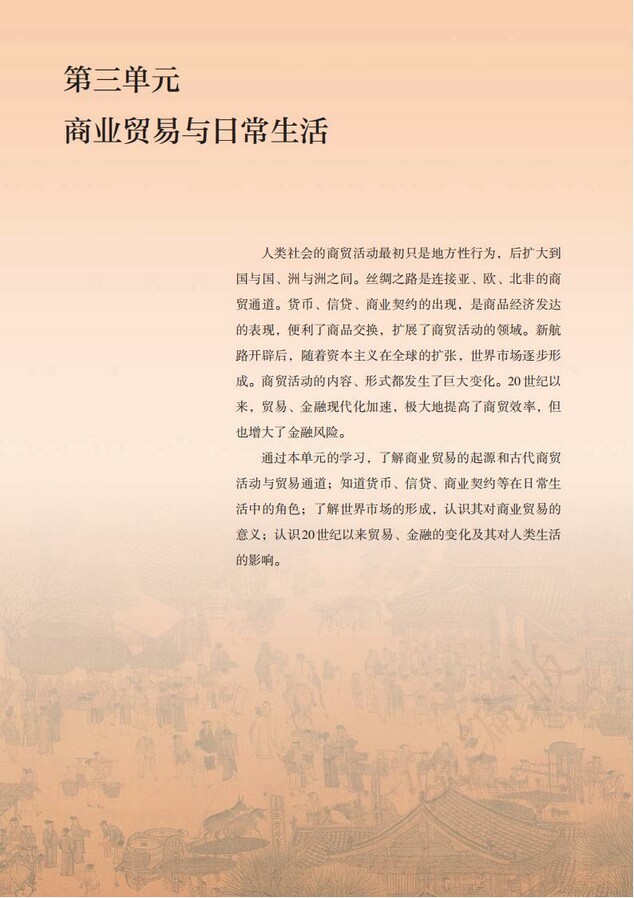 第三单元
商业贸易与日常生活

人类社会的商贸活动最初只是地方性行为，后扩大到国与国、洲与洲之间。丝绸之路是连接亚、欧、北非的商贸通道。货币、信贷、商业契约的出现，是商品经济发达的表现，便利了商品交换，扩展了商贸活动的领域。新航路开辟后，随着资本主义在全球的扩张，世界市场逐步形成。商贸活动的内容、形式都发生了巨大变化。20世纪以来，贸易、金融现代化加速，极大地提高了商贸效率，但也增大了金融风险。

通过本单元的学习，了解商业贸易的起源和古代商贸活动与贸易通道；知道货币、信贷、商业契约等在日常生活中的角色；了解世界市场的形成，认识其对商业贸易的意义；认识20世纪以来贸易、金融的变化及其对人类生活的影响。